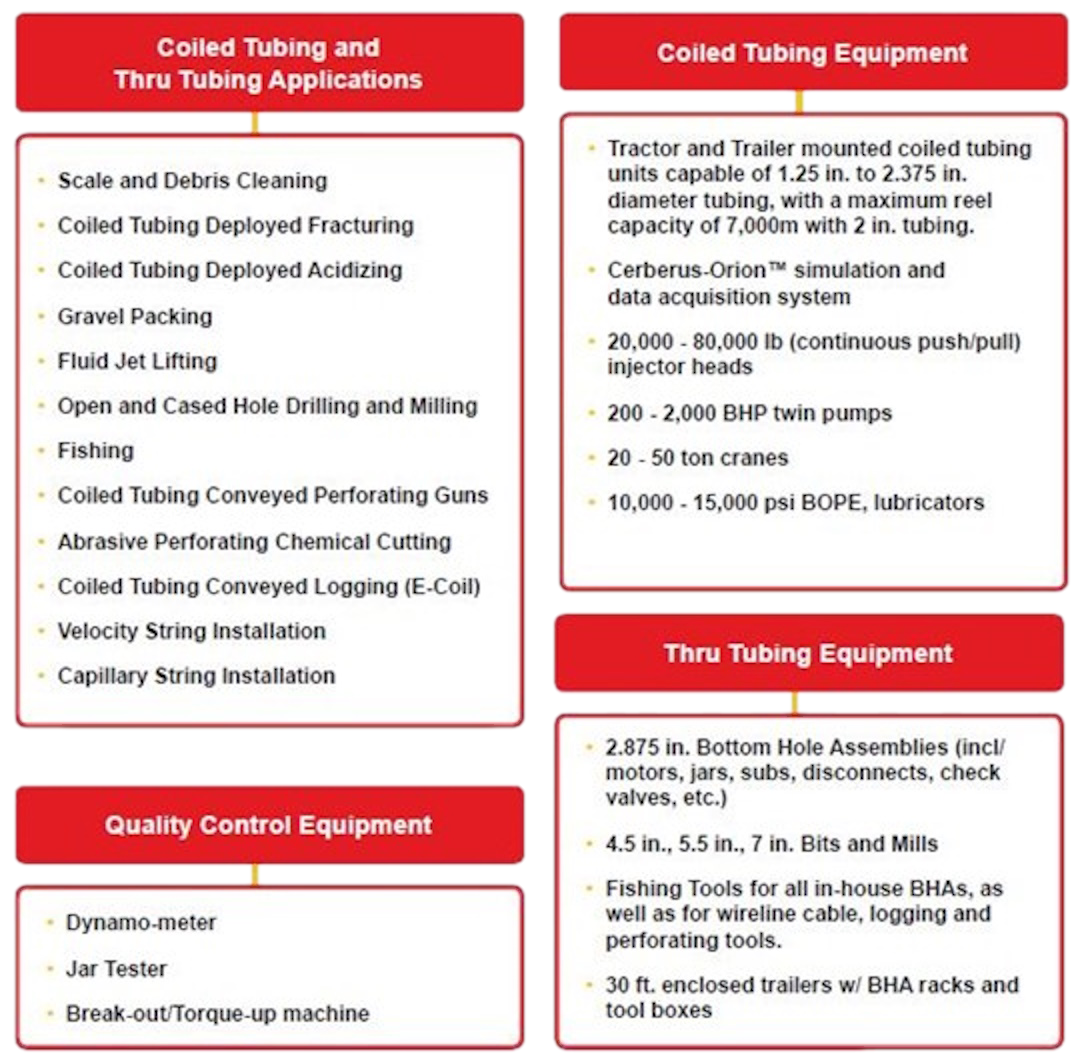 Coiled Tubing and Thru Tubing Applications

- Scale and Debris Cleaning
- Coiled Tubing Deployed Fracturing
- Coiled Tubing Deployed Acidizing
- Gravel Packing
- Fluid Jet Lifting
- Open and Cased Hole Drilling and Milling
- Fishing
- Coiled Tubing Conveyed Perforating Guns
- Abrasive Perforating Chemical Cutting
- Coiled Tubing Conveyed Logging (E-Coil)
- Velocity String Installation
- Capillary String Installation

Quality Control Equipment

- Dynamo-meter
- Jar Tester
- Break-out/Torque-up machine

Coiled Tubing Equipment

- Tractor and Trailer mounted coiled tubing units capable of 1.25 in. to 2.375 in. diameter tubing, with a maximum reel capacity of 7,000m with 2 in. tubing.
- Cerberus-Orion™ simulation and data acquisition system
- 20,000 - 80,000 lb (continuous push/pull) injector heads
- 200 - 2,000 BHP twin pumps
- 20 - 50 ton cranes
- 10,000 - 15,000 psi BOPE, lubricators

Thru Tubing Equipment

- 2.875 in. Bottom Hole Assemblies (incl/ motors, jars, subs, disconnects, check valves, etc.)
- 4.5 in., 5.5 in., 7 in. Bits and Mills
- Fishing Tools for all in-house BHAs, as well as for wireline cable, logging and perforating tools.
- 30 ft. enclosed trailers w/ BHA racks and tool boxes